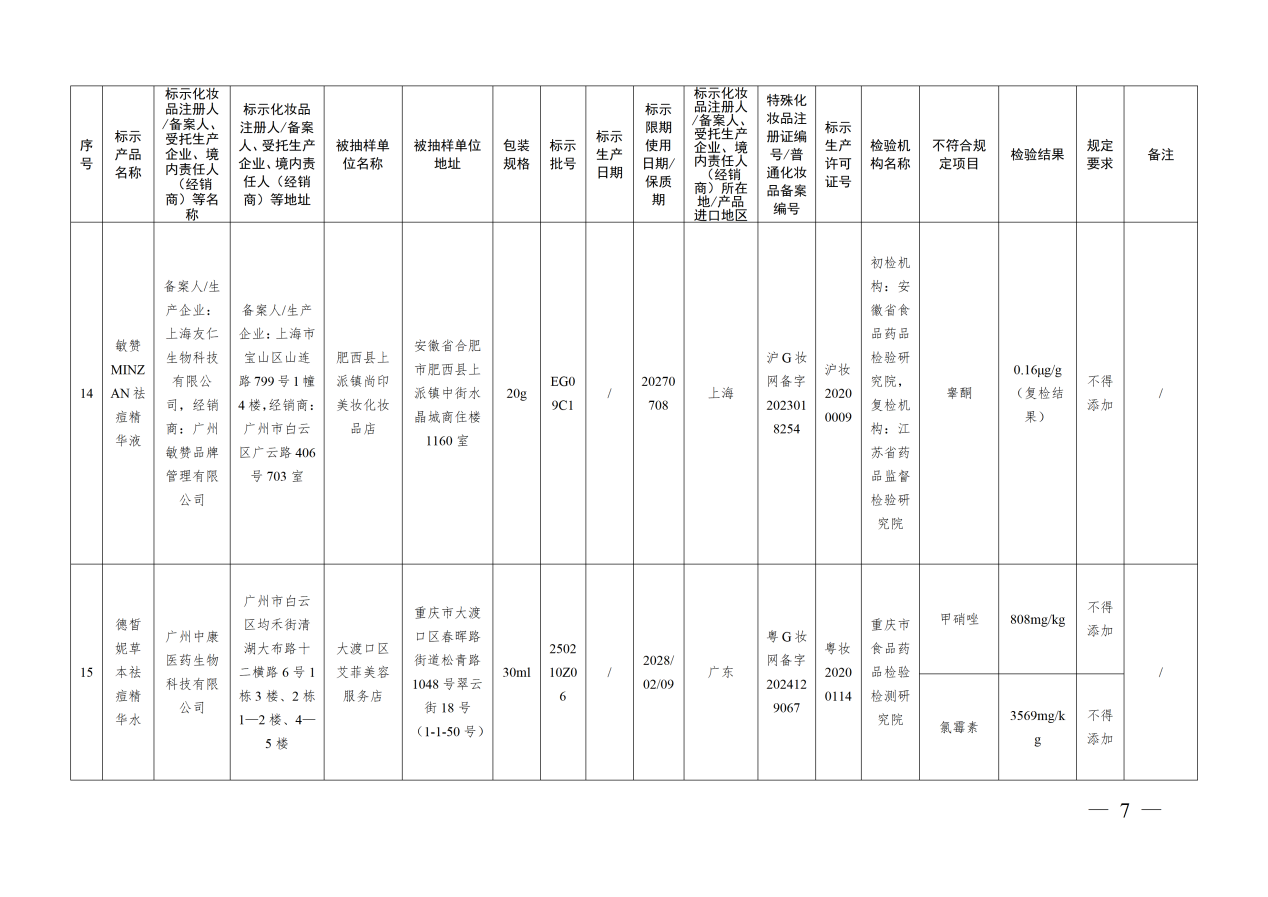 | 序号 | 标示产品名称 | 标示化妆品注册人/备案人、受托生产企业、境内责任人（经销商）等名称 | 标示化妆品注册人/备案人、受托生产企业、境内责任人（经销商）等地址 | 被抽样单位名称 | 被抽样单位地址 | 包装规格 | 标示批号 | 标示生产日期 | 标示限期使用日期/保质期 | 标示化妆品注册人/备案人、受托生产企业、境内责任人（经销商）所在地/产品进口地区 | 特殊化妆品注册证编号/普通化妆品备案编号 | 标示生产许可证号 | 检验机构名称 | 不符合规定项目 | 检验结果 | 规定要求 | 备注 |
|---|---|---|---|---|---|---|---|---|---|---|---|---|---|---|---|---|---|
| 14 | 敏赞MINZAN祛痘精华液 | 备案人/生产企业：上海友仁生物科技有限公司，经销商：广州敏赞品牌管理有限公司 | 备案人/生产企业：上海市宝山区山连路799号1幢4楼，经销商：广州市白云区广云路406号703室 | 肥西县上派镇尚印美妆化妆品店 | 安徽省合肥市肥西县上派镇中街水晶城商住楼1160室 | 20g | EG09C1 | / | 20270708 | 上海 | 沪G妆网备字2023018254 | 沪妆20200009 | 初检机构：安徽省食品药品检验研究院，复检机构：江苏省药品监督检验研究院 | 睾酮 | 0.16μg/g（复检结果） | 不得添加 | / |
| 15 | 德皙妮草本祛痘精华水 | 广州中康医药生物科技有限公司 | 广州市白云区均禾街清湖大布路十二横路6号1栋3楼、2栋1—2楼、4—5楼 | 大渡口区艾菲美容服务店 | 重庆市大渡口区春晖路街道松青路1048号翠云街18号（1-1-50号） | 30ml | 250210Z06 | / | 2028/02/09 | 广东 | 粤G妆网备字2024129067 | 粤妆20200114 | 重庆市食品药品检验检测研究院 | 甲硝唑 | 808mg/kg | 不得添加 | / |
| | | | | | | | | | | | | | | 氯霉素 | 3569mg/kg | 不得添加 | |

— 7 —